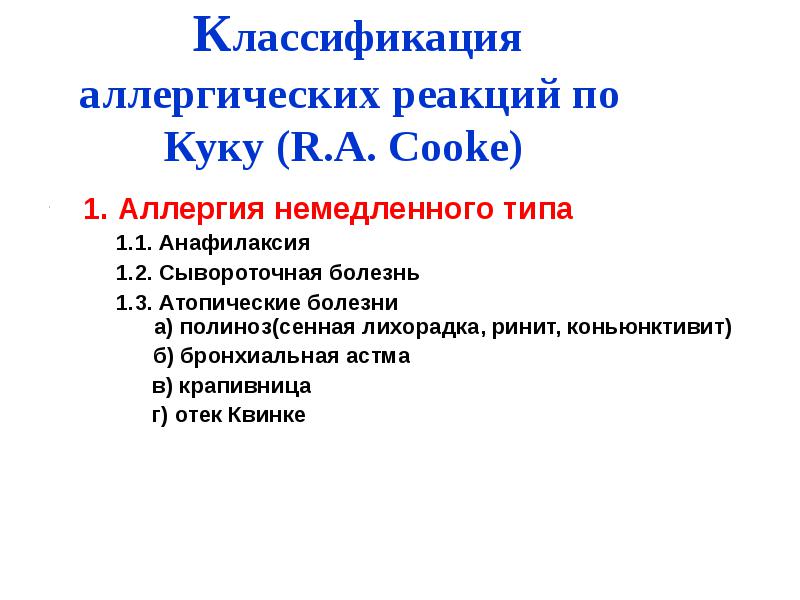 Классификация аллергических реакций по Куку (R.A. Cooke)

1. Аллергия немедленного типа

1.1. Анафилаксия

1.2. Сывороточная болезнь

1.3. Атопические болезни
а) полиноз(сенная лихорадка, ринит, коньюнктивит)
б) бронхиальная астма
в) крапивница
г) отек Квинке